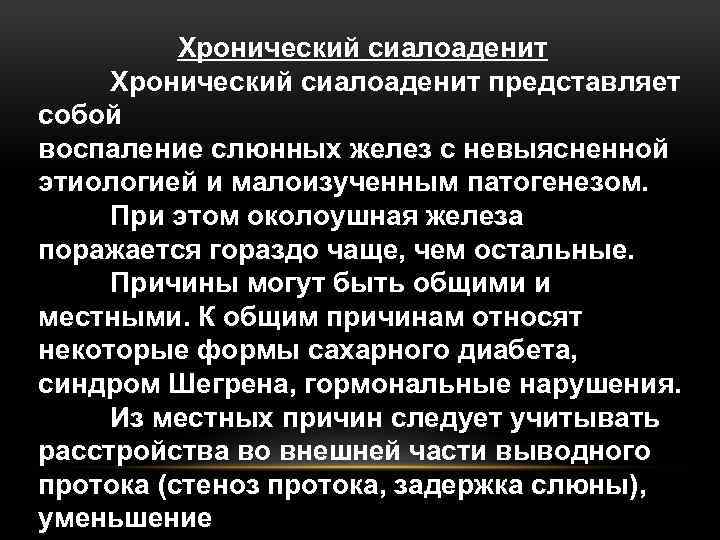 Хронический сиалоаденит

Хронический сиалоаденит представляет собой воспаление слюнных желез с невыясненной этиологией и малоизученным патогенезом.

При этом околоушная железа поражается гораздо чаще, чем остальные.

Причины могут быть общими и местными. К общим причинам относят некоторые формы сахарного диабета, синдром Шегрена, гормональные нарушения.

Из местных причин следует учитывать расстройства во внешней части выводного протока (стеноз протока, задержка слюны), уменьшение